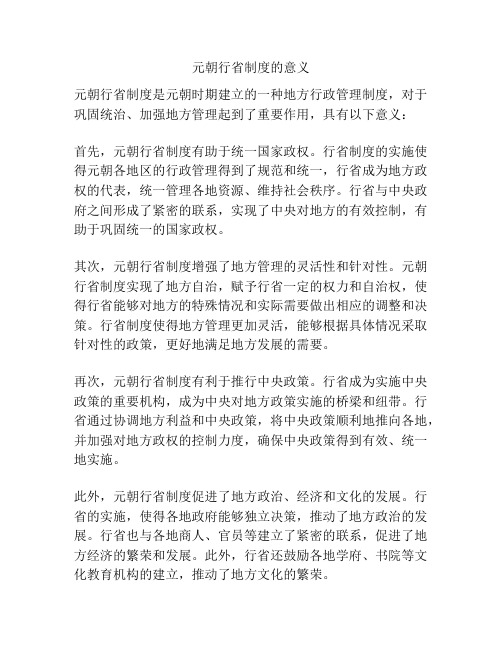 元朝行省制度的意义

元朝行省制度是元朝时期建立的一种地方行政管理制度，对于巩固统治、加强地方管理起到了重要作用，具有以下意义：

首先，元朝行省制度有助于统一国家政权。行省制度的实施使得元朝各地区的行政管理得到了规范和统一，行省成为地方政权的代表，统一管理各地资源、维持社会秩序。行省与中央政府之间形成了紧密的联系，实现了中央对地方的有效控制，有助于巩固统一的国家政权。

其次，元朝行省制度增强了地方管理的灵活性和针对性。元朝行省制度实现了地方自治，赋予行省一定的权力和自治权，使得行省能够对地方的特殊情况和实际需要做出相应的调整和决策。行省制度使得地方管理更加灵活，能够根据具体情况采取针对性的政策，更好地满足地方发展的需要。

再次，元朝行省制度有利于推行中央政策。行省成为实施中央政策的重要机构，成为中央对地方政策实施的桥梁和纽带。行省通过协调地方利益和中央政策，将中央政策顺利地推向各地，并加强对地方政权的控制力度，确保中央政策得到有效、统一地实施。

此外，元朝行省制度促进了地方政治、经济和文化的发展。行省的实施，使得各地政府能够独立决策，推动了地方政治的发展。行省也与各地商人、官员等建立了紧密的联系，促进了地方经济的繁荣和发展。此外，行省还鼓励各地学府、书院等文化教育机构的建立，推动了地方文化的繁荣。